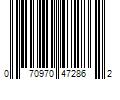 0 70970 47286 2